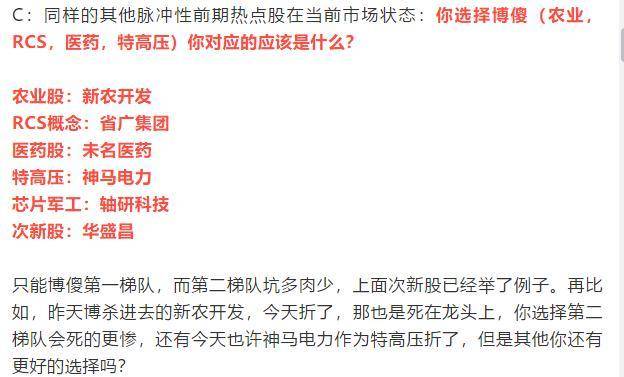 C：同样的其他脉冲性前期热点股在当前市场状态：你选择博傻（农业，RCS，医药，特高压）你对应的应该是什么？

农业股：新农开发
RCS概念：省广集团
医药股：未名医药
特高压：神马电力
芯片军工：轴研科技
次新股：华盛昌

只能博傻第一梯队，而第二梯队坑多肉少，上面次新股已经举了例子。再比如，昨天博杀进去的新农开发，今天折了，那也是死在龙头上，你选择第二梯队会死的更惨，还有今天也许神马电力作为特高压折了，但是其他你还有更好的选择吗？